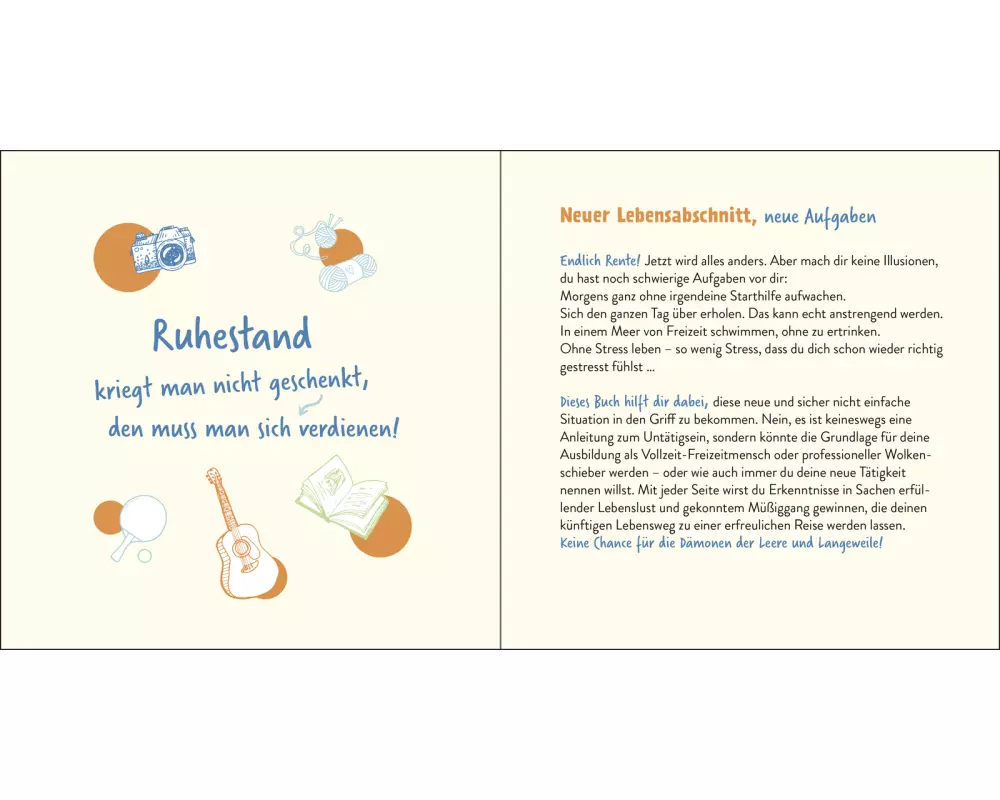 Ruhestand

kriegt man nicht geschenkt,
den muss man sich verdienen!

Neuer Lebensabschnitt, neue Aufgaben

Endlich Rente! Jetzt wird alles anders. Aber mach dir keine Illusionen, du hast noch schwierige Aufgaben vor dir:
Morgens ganz ohne irgendeine Starthilfe aufwachen.
Sich den ganzen Tag über erholen. Das kann echt anstrengend werden.
In einem Meer von Freizeit schwimmen, ohne zu ertrinken.
Ohne Stress leben – so wenig Stress, dass du dich schon wieder richtig gestresst fühlst ...

Dieses Buch hilft dir dabei, diese neue und sicher nicht einfache Situation in den Griff zu bekommen. Nein, es ist keineswegs eine Anleitung zum Untätigsein, sondern könnte die Grundlage für deine Ausbildung als Vollzeit-Freizeitmensch oder professioneller Wolkenschieber werden – oder wie auch immer du deine neue Tätigkeit nennen willst. Mit jeder Seite wirst du Erkenntnisse in Sachen erfüllender Lebenslust und gekonntem Müßiggang gewinnen, die deinen künftigen Lebensweg zu einer erfreulichen Reise werden lassen.
Keine Chance für die Dämonen der Leere und Langeweile!